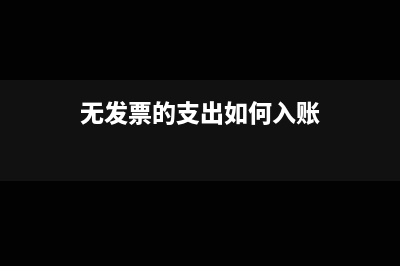 无发票的支出如何入账